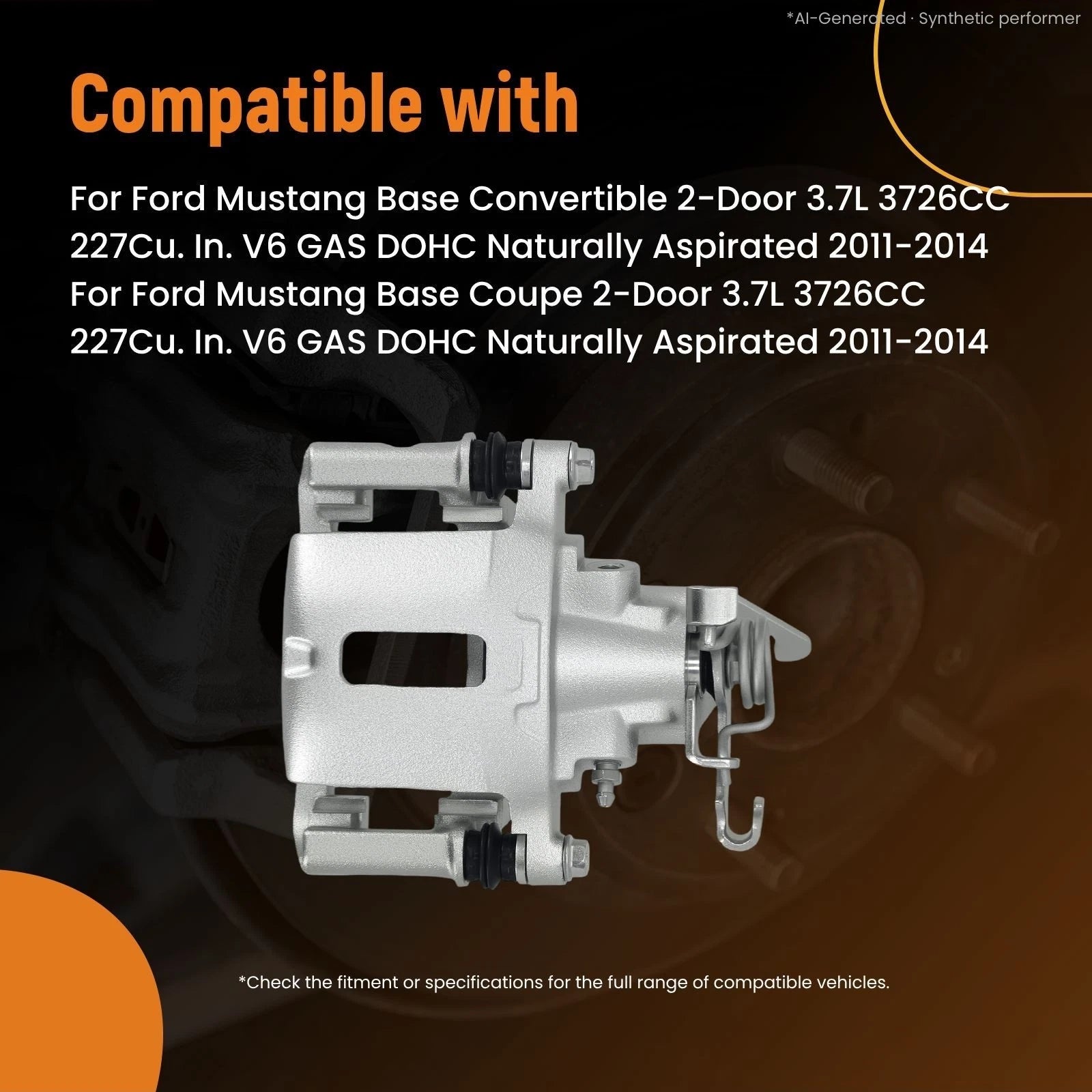 *AI-Generated · Synthetic performer

Compatible with

For Ford Mustang Base Convertible 2-Door 3.7L 3726CC 227Cu. In. V6 GAS DOHC Naturally Aspirated 2011-2014
For Ford Mustang Base Coupe 2-Door 3.7L 3726CC 227Cu. In. V6 GAS DOHC Naturally Aspirated 2011-2014

*Check the fitment or specifications for the full range of compatible vehicles.